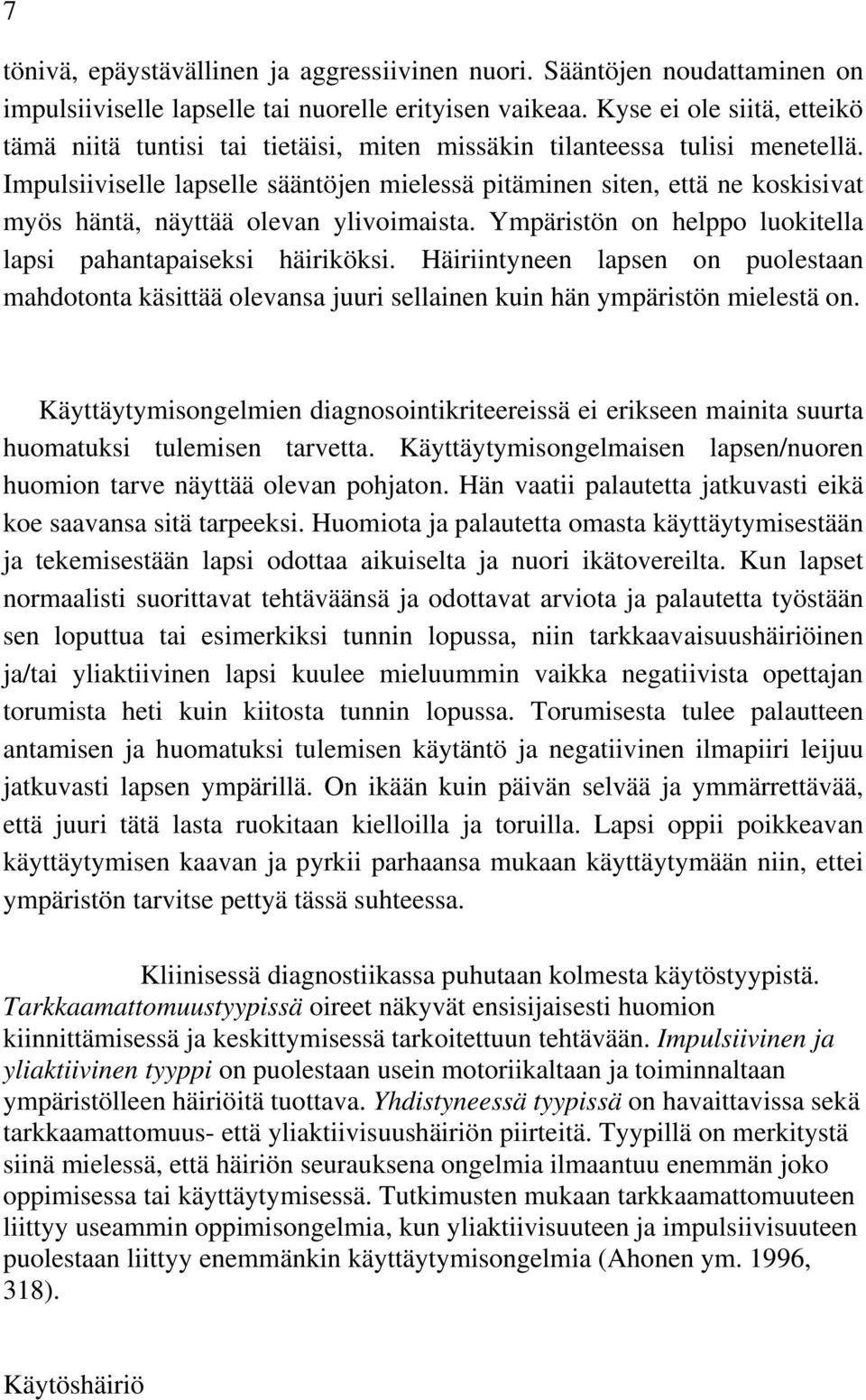 7

tönivä, epäystävällinen ja aggressiivinen nuori. Sääntöjen noudattaminen on impulsiiviselle lapselle tai nuorelle erityisen vaikeaa. Kyse ei ole siitä, etteikö tämä niitä tuntisi tai tietäisi, miten missäkin tilanteessa tulisi menetellä. Impulsiiviselle lapselle sääntöjen mielessä pitäminen siten, että ne koskisivat myös häntä, näyttää olevan ylivoimaista. Ympäristön on helppo luokitella lapsi pahantapaiseksi häiriköksi. Häiriintyneen lapsen on puolestaan mahdotonta käsittää olevansa juuri sellainen kuin hän ympäristön mielestä on.

Käyttäytymisongelmien diagnosointikriteereissä ei erikseen mainita suurta huomatuksi tulemisen tarvetta. Käyttäytymisongelmaisen lapsen/nuoren huomion tarve näyttää olevan pohjaton. Hän vaatii palautetta jatkuvasti eikä koe saavansa sitä tarpeeksi. Huomiota ja palautetta omasta käyttäytymisestään ja tekemisestään lapsi odottaa aikuiselta ja nuori ikätovereilta. Kun lapset normaalisti suorittavat tehtäväänsä ja odottavat arviota ja palautetta työstään sen loputtua tai esimerkiksi tunnin lopussa, niin tarkkaavaisuushäiriöinen ja/tai yliaktiivinen lapsi kuulee mieluummin vaikka negatiivista opettajan torumista heti kuin kiitosta tunnin lopussa. Torumisesta tulee palautteen antamisen ja huomatuksi tulemisen käytäntö ja negatiivinen ilmapiiri leijuu jatkuvasti lapsen ympärillä. On ikään kuin päivän selvää ja ymmärrettävää, että juuri tätä lasta ruokitaan kielloilla ja toruilla. Lapsi oppii poikkeavan käyttäytymisen kaavan ja pyrkii parhaansa mukaan käyttäytymään niin, ettei ympäristön tarvitse pettyä tässä suhteessa.

Kliinisessä diagnostiikassa puhutaan kolmesta käytöstyypistä. Tarkkaamattomuustyypissä oireet näkyvät ensisijaisesti huomion kiinnittämisessä ja keskittymisessä tarkoitettuun tehtävään. Impulsiivinen ja yliaktiivinen tyyppi on puolestaan usein motoriikaltaan ja toiminnaltaan ympäristölleen häiriöitä tuottava. Yhdistyneessä tyypissä on havaittavissa sekä tarkkaamattomuus- että yliaktiivisuushäiriön piirteitä. Tyypillä on merkitystä siinä mielessä, että häiriön seurauksena ongelmia ilmaantuu enemmän joko oppimisessa tai käyttäytymisessä. Tutkimusten mukaan tarkkaamattomuuteen liittyy useammin oppimisongelmia, kun yliaktiivisuuteen ja impulsiivisuuteen puolestaan liittyy enemmänkin käyttäytymisongelmia (Ahonen ym. 1996, 318).

Käytöshäiriö